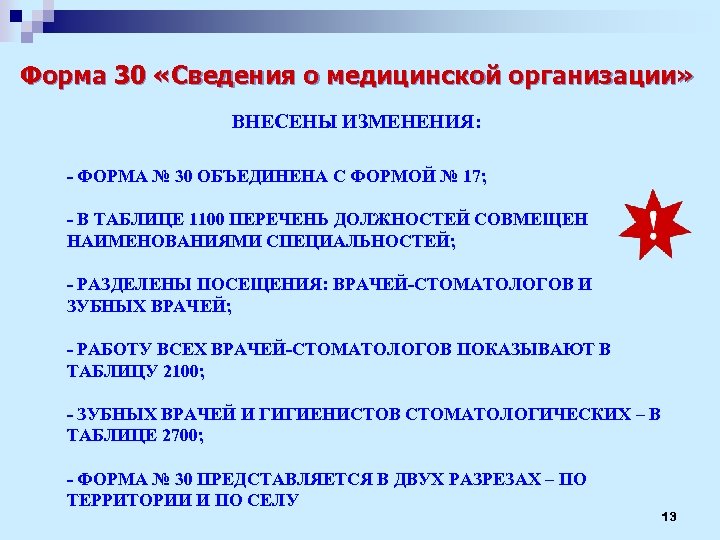 Форма 30 «Сведения о медицинской организации»

ВНЕСЕНЫ ИЗМЕНЕНИЯ:

- ФОРМА № 30 ОБЪЕДИНЕНА С ФОРМОЙ № 17;

- В ТАБЛИЦЕ 1100 ПЕРЕЧЕНЬ ДОЛЖНОСТЕЙ СОВМЕЩЕН НАИМЕНОВАНИЯМИ СПЕЦИАЛЬНОСТЕЙ;

!

- РАЗДЕЛЕНЫ ПОСЕЩЕНИЯ: ВРАЧЕЙ-СТОМАТОЛОГОВ И ЗУБНЫХ ВРАЧЕЙ;

- РАБОТУ ВСЕХ ВРАЧЕЙ-СТОМАТОЛОГОВ ПОКАЗЫВАЮТ В ТАБЛИЦУ 2100;

- ЗУБНЫХ ВРАЧЕЙ И ГИГИЕНИСТОВ СТОМАТОЛОГИЧЕСКИХ – В ТАБЛИЦЕ 2700;

- ФОРМА № 30 ПРЕДСТАВЛЯЕТСЯ В ДВУХ РАЗРЕЗАХ – ПО ТЕРРИТОРИИ И ПО СЕЛУ

13